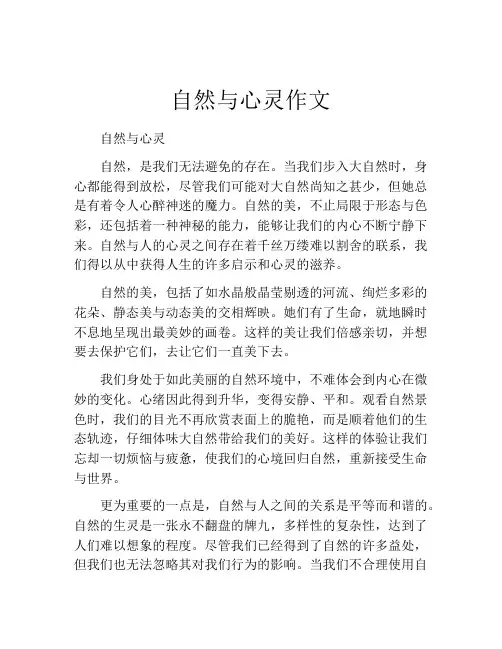 自然与心灵作文

自然与心灵

自然，是我们无法避免的存在。当我们步入大自然时，身心都能得到放松，尽管我们可能对大自然尚知之甚少，但她总是有着令人心醉神迷的魔力。自然的美，不止局限于形态与色彩，还包括着一种神秘的能力，能够让我们的内心不断宁静下来。自然与人的心灵之间存在着千丝万缕难以割舍的联系，我们得以从中获得人生的许多启示和心灵的滋养。

自然的美，包括了如水晶般晶莹剔透的河流、绚烂多彩的花朵、静态美与动态美的交相辉映。她们有了生命，就地瞬时不息地呈现出最美妙的画卷。这样的美让我们倍感亲切，并想要去保护它们，去让它们一直美下去。

我们身处于如此美丽的自然环境中，不难体会到内心在微妙的变化。心绪因此得到升华，变得安静、平和。观看自然景色时，我们的目光不再欣赏表面上的脆艳，而是顺着他们的生态轨迹，仔细体味大自然带给我们的美好。这样的体验让我们忘却一切烦恼与疲惫，使我们的心境回归自然，重新接受生命与世界。

更为重要的一点是，自然与人之间的关系是平等而和谐的。自然的生灵是一张永不翻盘的牌九，多样性的复杂性，达到了人们难以想象的程度。尽管我们已经得到了自然的许多益处，但我们也无法忽略其对我们行为的影响。当我们不合理使用自